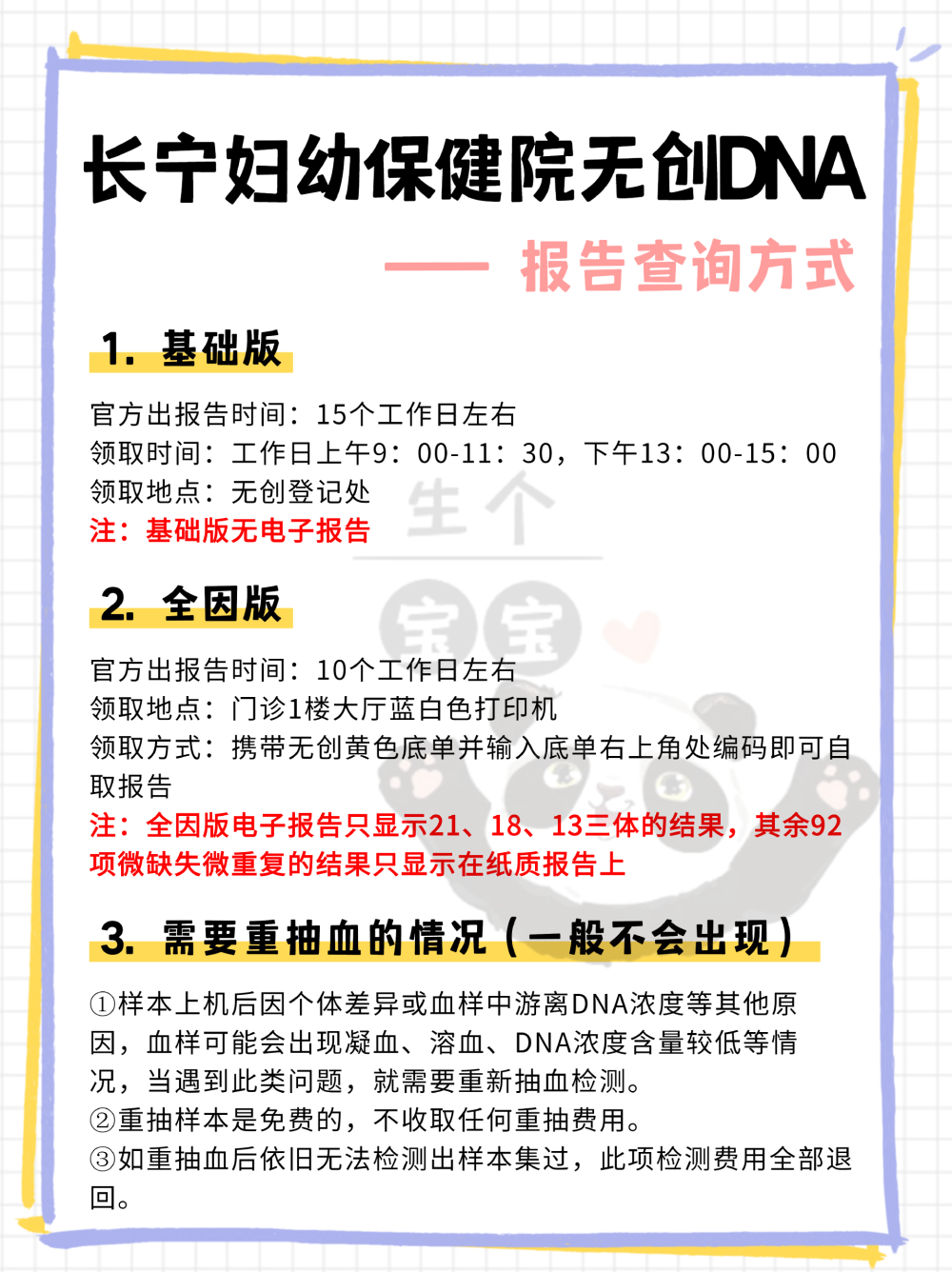 长宁妇幼保健院无创DNA

—— 报告查询方式

1. 基础版

官方出报告时间：15个工作日左右
领取时间：工作日上午9：00-11：30，下午13：00-15：00
领取地点：无创登记处
注：基础版无电子报告

生个宝宝

2. 全因版

官方出报告时间：10个工作日左右
领取地点：门诊1楼大厅蓝白色打印机
领取方式：携带无创黄色底单并输入底单右上角处编码即可自取报告
注：全因版电子报告只显示21、18、13三体的结果，其余92项微缺失微重复的结果只显示在纸质报告上

3. 需要重抽血的情况（一般不会出现）

①样本上机后因个体差异或血样中游离DNA浓度等其他原因，血样可能会出现凝血、溶血、DNA浓度含量较低等情况，当遇到此类问题，就需要重新抽血检测。
②重抽样本是免费的，不收取任何重抽费用。
③如重抽血后依旧无法检测出样本集过，此项检测费用全部退回。